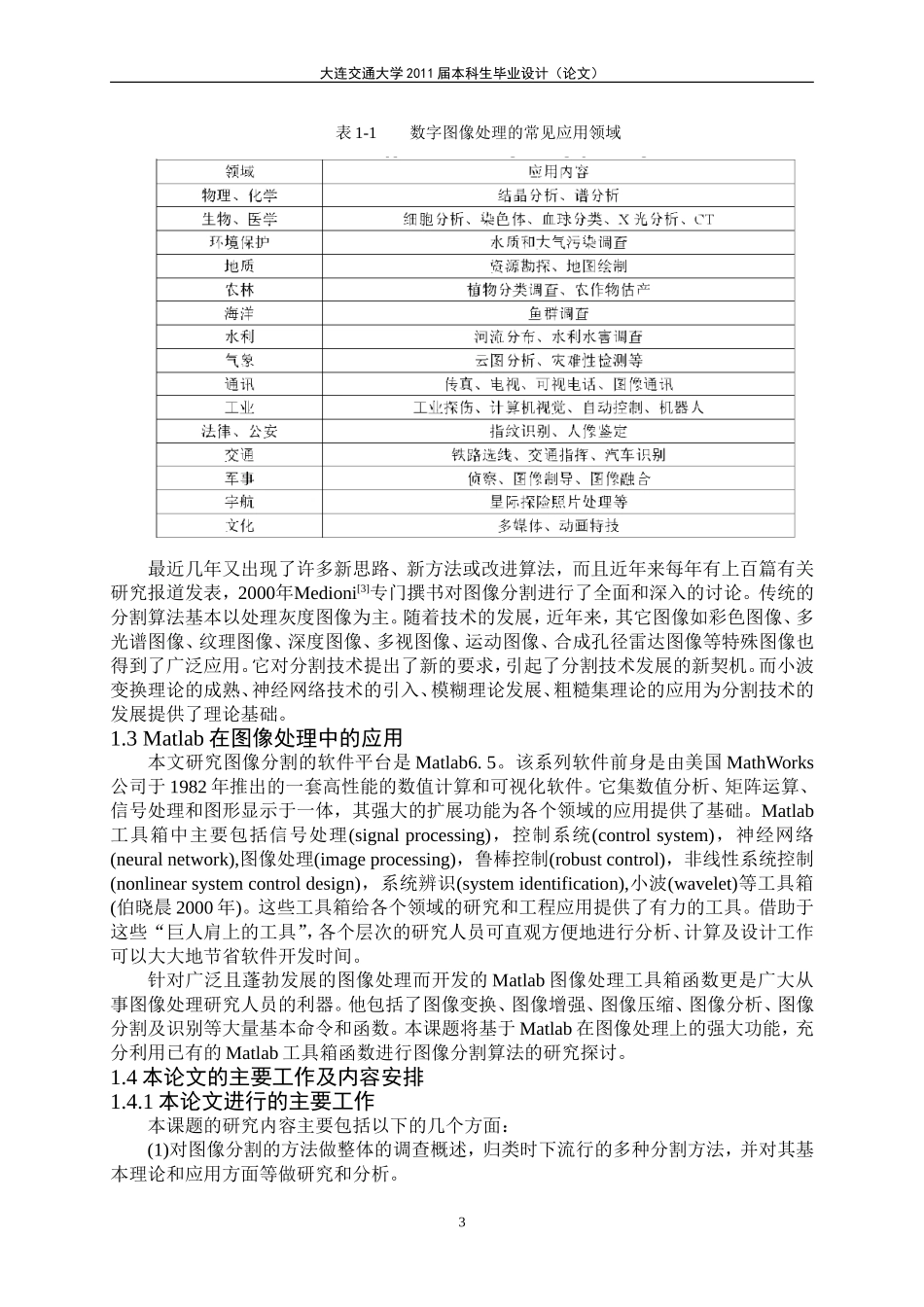 大连交通大学 2011 届本科生毕业设计（论文）

表 1-1　　数字图像处理的常见应用领域

| 领域 | 应用内容 |
|---|---|
| 物理、化学 | 结晶分析、谱分析 |
| 生物、医学 | 细胞分析、染色体、血球分类、X 光分析、CT |
| 环境保护 | 水质和大气污染调查 |
| 地质 | 资源勘探、地图绘制 |
| 农林 | 植物分类调查、农作物估产 |
| 海洋 | 鱼群调查 |
| 水利 | 河流分布、水利水害调查 |
| 气象 | 云图分析、灾难性检测等 |
| 通讯 | 传真、电视、可视电话、图像通讯 |
| 工业 | 工业探伤、计算机视觉、自动控制、机器人 |
| 法律、公安 | 指纹识别、人像鉴定 |
| 交通 | 铁路选线、交通指挥、汽车识别 |
| 军事 | 侦察、图像制导、图像融合 |
| 宇航 | 星际探险照片处理等 |
| 文化 | 多媒体、动画特技 |

最近几年又出现了许多新思路、新方法或改进算法，而且近年来每年有上百篇有关研究报道发表，2000年Medioni$^{[3]}$专门撰书对图像分割进行了全面和深入的讨论。传统的分割算法基本以处理灰度图像为主。随着技术的发展，近年来，其它图像如彩色图像、多光谱图像、纹理图像、深度图像、多视图像、运动图像、合成孔径雷达图像等特殊图像也得到了广泛应用。它对分割技术提出了新的要求，引起了分割技术发展的新契机。而小波变换理论的成熟、神经网络技术的引入、模糊理论发展、粗糙集理论的应用为分割技术的发展提供了理论基础。

1.3 Matlab 在图像处理中的应用

本文研究图像分割的软件平台是 Matlab6. 5。该系列软件前身是由美国 MathWorks 公司于 1982 年推出的一套高性能的数值计算和可视化软件。它集数值分析、矩阵运算、信号处理和图形显示于一体，其强大的扩展功能为各个领域的应用提供了基础。Matlab 工具箱中主要包括信号处理(signal processing)，控制系统(control system)，神经网络(neural network),图像处理(image processing)，鲁棒控制(robust control)，非线性系统控制(nonlinear system control design)，系统辨识(system identification),小波(wavelet)等工具箱(伯晓晨 2000 年)。这些工具箱给各个领域的研究和工程应用提供了有力的工具。借助于这些“巨人肩上的工具”，各个层次的研究人员可直观方便地进行分析、计算及设计工作可以大大地节省软件开发时间。

针对广泛且蓬勃发展的图像处理而开发的 Matlab 图像处理工具箱函数更是广大从事图像处理研究人员的利器。他包括了图像变换、图像增强、图像压缩、图像分析、图像分割及识别等大量基本命令和函数。本课题将基于 Matlab 在图像处理上的强大功能，充分利用已有的 Matlab 工具箱函数进行图像分割算法的研究探讨。

1.4 本论文的主要工作及内容安排

1.4.1 本论文进行的主要工作

本课题的研究内容主要包括以下的几个方面：

(1)对图像分割的方法做整体的调查概述，归类时下流行的多种分割方法，并对其基本理论和应用方面等做研究和分析。

3